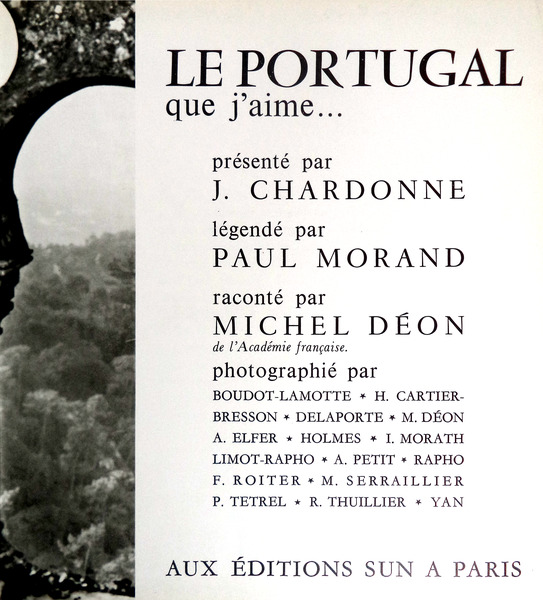 LE PORTUGAL
que j'aime...

présenté par
J. CHARDONNE

légendé par
PAUL MORAND

raconté par
MICHEL DÉON
de l'Académie française.

photographié par
BOUDOT-LAMOTTE * H. CARTIER-BRESSON * DELAPORTE * M. DÉON
A. ELFER * HOLMES * I. MORATH
LIMOT-RAPHO * A. PETIT * RAPHO
F. ROITER * M. SERRAILLIER
P. TETREL * R. THUILLIER * YAN

AUX ÉDITIONS SUN A PARIS